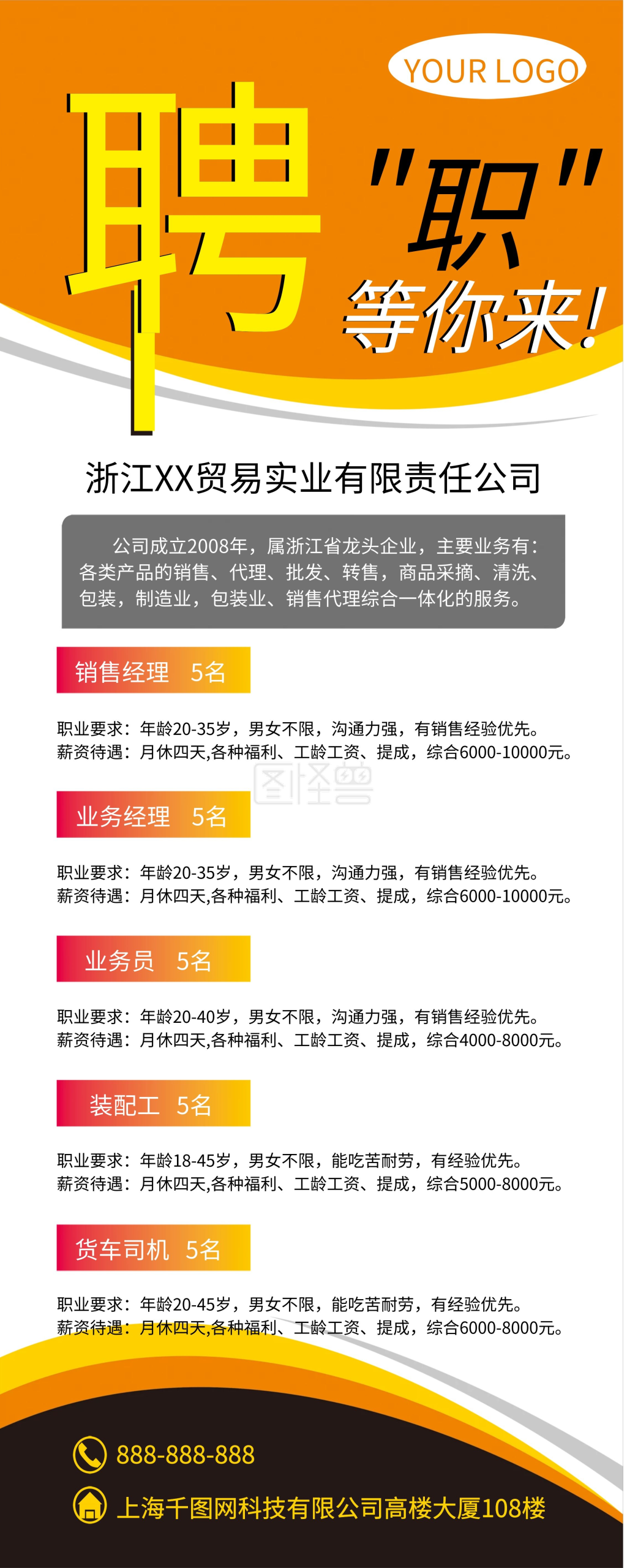 YOUR LOGO

聘

"职"
等你来!

浙江XX贸易实业有限责任公司

公司成立2008年，属浙江省龙头企业，主要业务有：各类产品的销售、代理、批发、转售，商品采摘、清洗、包装，制造业，包装业、销售代理综合一体化的服务。

销售经理 5名

职业要求：年龄20-35岁，男女不限，沟通力强，有销售经验优先。
薪资待遇：月休四天,各种福利、工龄工资、提成，综合6000-10000元。

图怪兽

业务经理 5名

职业要求：年龄20-35岁，男女不限，沟通力强，有销售经验优先。
薪资待遇：月休四天,各种福利、工龄工资、提成，综合6000-10000元。

业务员 5名

职业要求：年龄20-40岁，男女不限，沟通力强，有销售经验优先。
薪资待遇：月休四天,各种福利、工龄工资、提成，综合4000-8000元。

装配工 5名

职业要求：年龄18-45岁，男女不限，能吃苦耐劳，有经验优先。
薪资待遇：月休四天,各种福利、工龄工资、提成，综合5000-8000元。

货车司机 5名

职业要求：年龄20-45岁，男女不限，能吃苦耐劳，有经验优先。
薪资待遇：月休四天,各种福利、工龄工资、提成，综合6000-8000元。

888-888-888

上海千图网科技有限公司高楼大厦108楼